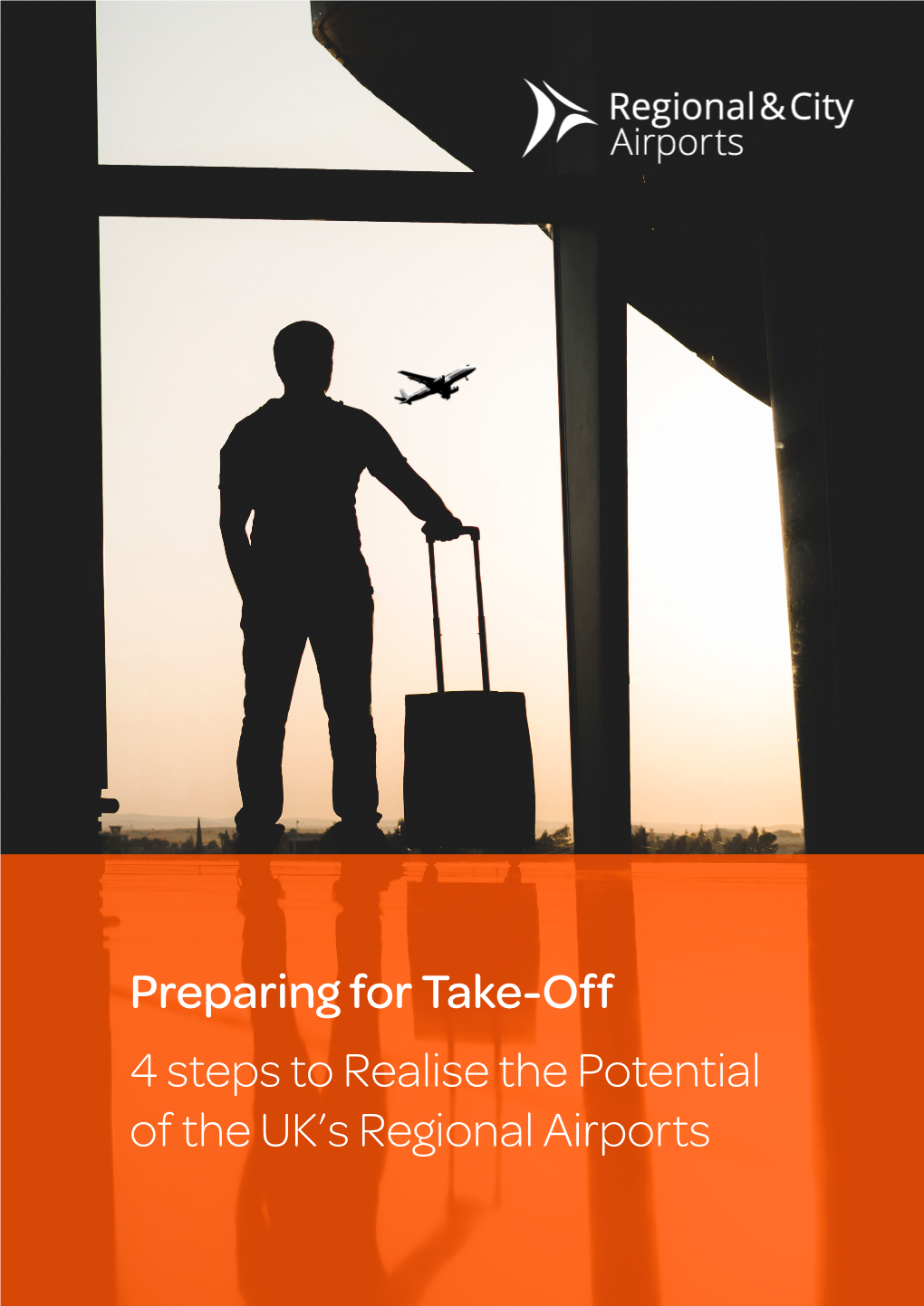 Regional & City Airports

Preparing for Take-Off

4 steps to Realise the Potential of the UK's Regional Airports